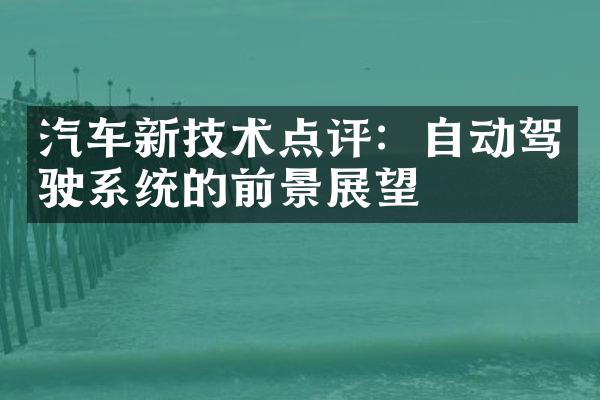 汽车新技术点评：自动驾驶系统的前景展望